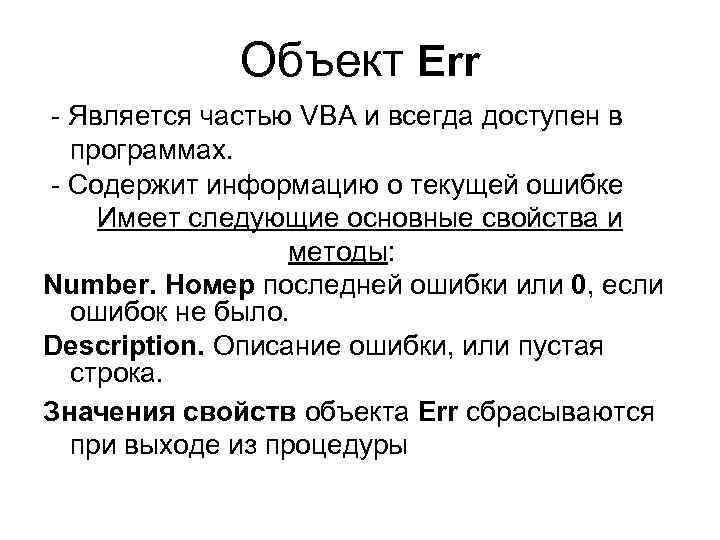 Объект Err

- Является частью VBA и всегда доступен в программах.

- Содержит информацию о текущей ошибке

Имеет следующие основные свойства и методы:

Number. Номер последней ошибки или 0, если ошибок не было.

Description. Описание ошибки, или пустая строка.

Значения свойств объекта Err сбрасываются при выходе из процедуры